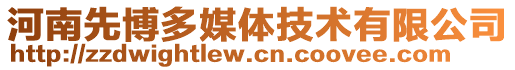 河南先博多媒体技术有限公司
http://zzdwightlew.cn.coovee.com